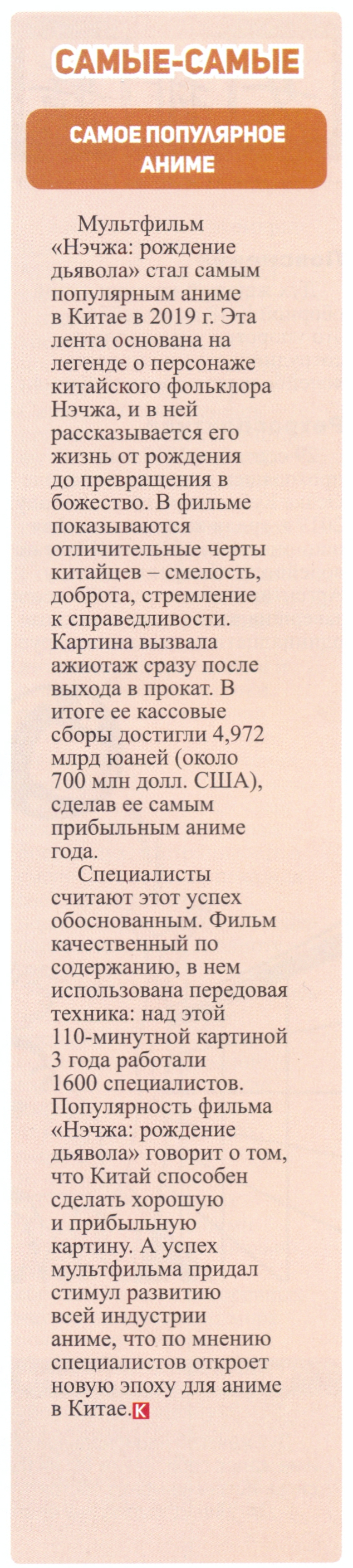 САМЫЕ-САМЫЕ

САМОЕ ПОПУЛЯРНОЕ АНИМЕ

Мультфильм «Нэчжа: рождение дьявола» стал самым популярным аниме в Китае в 2019 г. Эта лента основана на легенде о персонаже китайского фольклора Нэчжа, и в ней рассказывается его жизнь от рождения до превращения в божество. В фильме показываются отличительные черты китайцев – смелость, доброта, стремление к справедливости. Картина вызвала ажиотаж сразу после выхода в прокат. В итоге ее кассовые сборы достигли 4,972 млрд юаней (около 700 млн долл. США), сделав ее самым прибыльным аниме года.

Специалисты считают этот успех обоснованным. Фильм качественный по содержанию, в нем использована передовая техника: над этой 110-минутной картиной 3 года работали 1600 специалистов. Популярность фильма «Нэчжа: рождение дьявола» говорит о том, что Китай способен сделать хорошую и прибыльную картину. А успех мультфильма придал стимул развитию всей индустрии аниме, что по мнению специалистов откроет новую эпоху для аниме в Китае. К